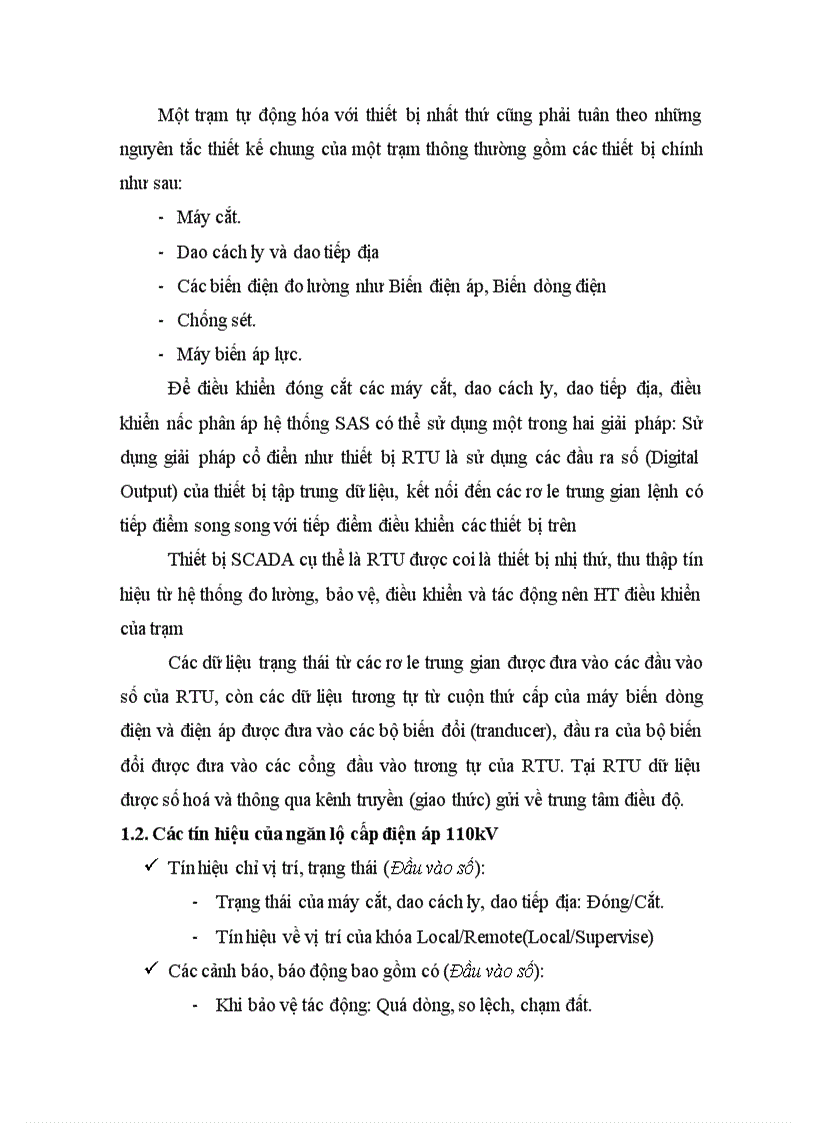 Một trạm tự động hóa với thiết bị nhất thứ cũng phải tuân theo những nguyên tắc thiết kế chung của một trạm thông thường gồm các thiết bị chính như sau:

- Máy cắt.
- Dao cách ly và dao tiếp địa
- Các biến điện đo lường như Biến điện áp, Biến dòng điện
- Chống sét.
- Máy biến áp lực.

Để điều khiển đóng cắt các máy cắt, dao cách ly, dao tiếp địa, điều khiển nấc phân áp hệ thống SAS có thể sử dụng một trong hai giải pháp: Sử dụng giải pháp cổ điển như thiết bị RTU là sử dụng các đầu ra số (Digital Output) của thiết bị tập trung dữ liệu, kết nối đến các rơ le trung gian lệnh có tiếp điểm song song với tiếp điểm điều khiển các thiết bị trên

Thiết bị SCADA cụ thể là RTU được coi là thiết bị nhị thứ, thu thập tín hiệu từ hệ thống đo lường, bảo vệ, điều khiển và tác động nên HT điều khiển của trạm

Các dữ liệu trạng thái từ các rơ le trung gian được đưa vào các đầu vào số của RTU, còn các dữ liệu tương tự từ cuộn thứ cấp của máy biến dòng điện và điện áp được đưa vào các bộ biến đổi (tranducer), đầu ra của bộ biến đổi được đưa vào các cổng đầu vào tương tự của RTU. Tại RTU dữ liệu được số hoá và thông qua kênh truyền (giao thức) gửi về trung tâm điều độ.

1.2. Các tín hiệu của ngăn lộ cấp điện áp 110kV

✓ Tín hiệu chỉ vị trí, trạng thái (Đầu vào số):

- Trạng thái của máy cắt, dao cách ly, dao tiếp địa: Đóng/Cắt.
- Tín hiệu về vị trí của khóa Local/Remote(Local/Supervise)

✓ Các cảnh báo, báo động bao gồm có (Đầu vào số):

- Khi bảo vệ tác động: Quá dòng, so lệch, chạm đất.